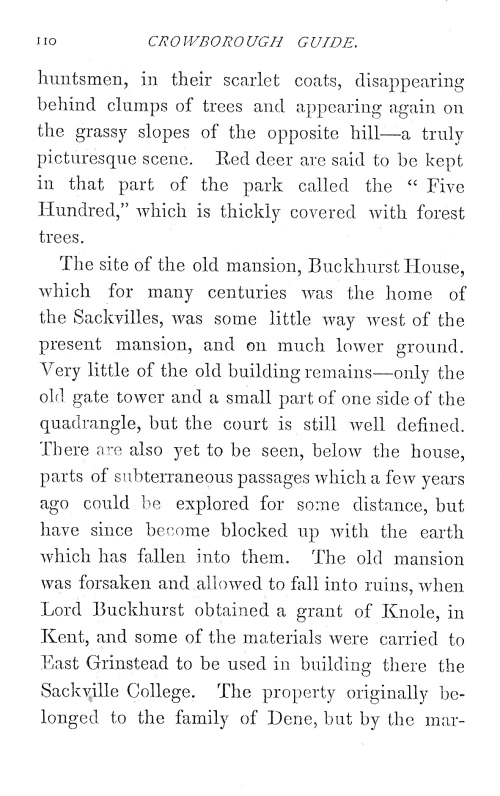 110 CROWBOROUGH GUIDE.

huntsmen, in their scarlet coats, disappearing behind clumps of trees and appearing again on the grassy slopes of the opposite hill—a truly picturesque scene. Red deer are said to be kept in that part of the park called the "Five Hundred," which is thickly covered with forest trees.

The site of the old mansion, Buckhurst House, which for many centuries was the home of the Sackvilles, was some little way west of the present mansion, and on much lower ground. Very little of the old building remains—only the old gate tower and a small part of one side of the quadrangle, but the court is still well defined. There are also yet to be seen, below the house, parts of subterraneous passages which a few years ago could be explored for some distance, but have since become blocked up with the earth which has fallen into them. The old mansion was forsaken and allowed to fall into ruins, when Lord Buckhurst obtained a grant of Knole, in Kent, and some of the materials were carried to East Grinstead to be used in building there the Sackville College. The property originally belonged to the family of Dene, but by the mar-